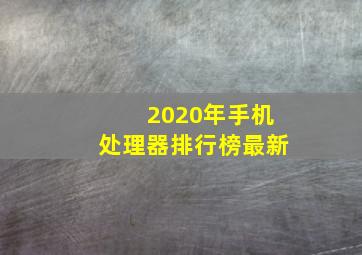 2020年手机
处理器排行榜最新